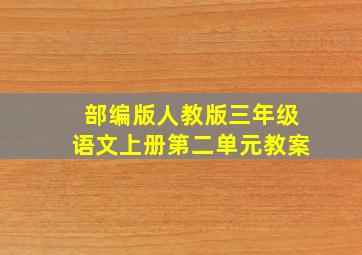 部编版人教版三年级
语文上册第二单元教案